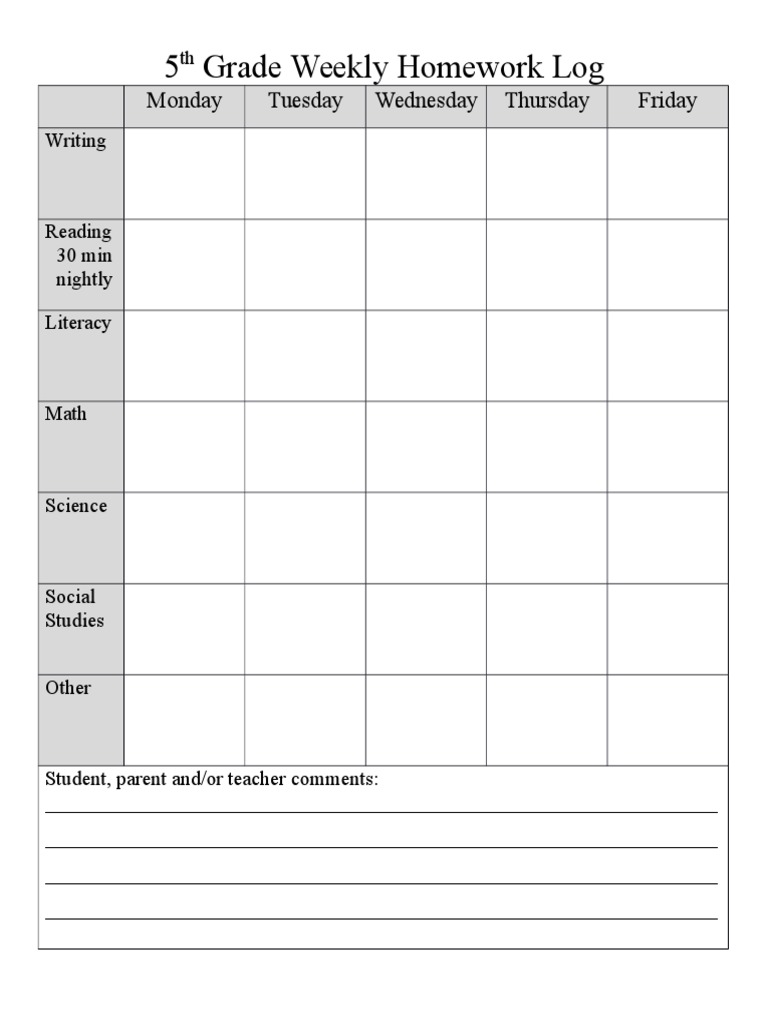 5th Grade Weekly Homework Log

|  | Monday | Tuesday | Wednesday | Thursday | Friday |
|---|---|---|---|---|---|
| Writing |  |  |  |  |  |
| Reading 30 min nightly |  |  |  |  |  |
| Literacy |  |  |  |  |  |
| Math |  |  |  |  |  |
| Science |  |  |  |  |  |
| Social Studies |  |  |  |  |  |
| Other |  |  |  |  |  |

Student, parent and/or teacher comments:
____
____
____
____